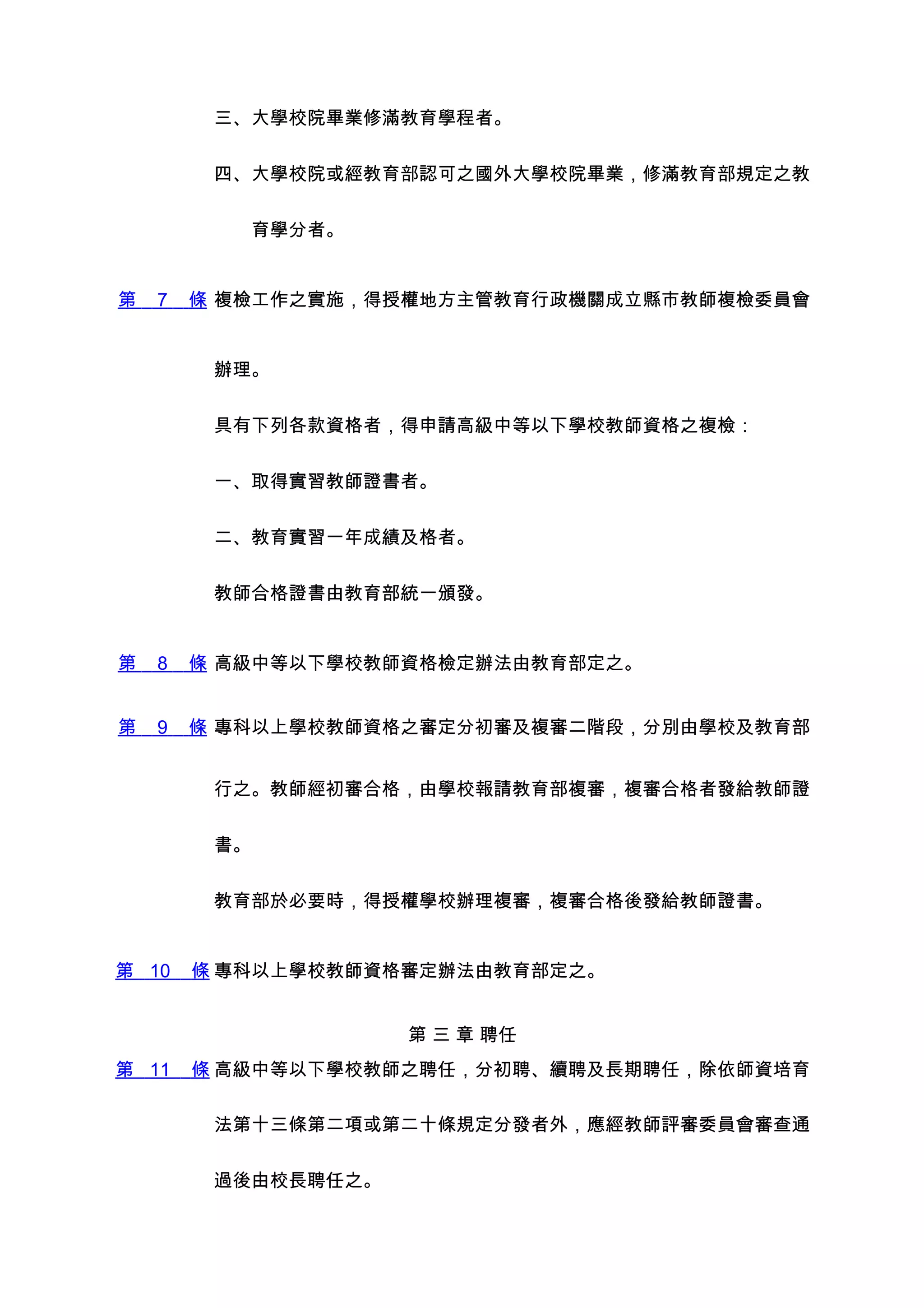 三、大學校院畢業修滿教育學程者。

四、大學校院或經教育部認可之國外大學校院畢業，修滿教育部規定之教育學分者。

第 7 條 複檢工作之實施，得授權地方主管教育行政機關成立縣市教師複檢委員會辦理。

具有下列各款資格者，得申請高級中等以下學校教師資格之複檢：

一、取得實習教師證書者。

二、教育實習一年成績及格者。

教師合格證書由教育部統一頒發。

第 8 條 高級中等以下學校教師資格檢定辦法由教育部定之。

第 9 條 專科以上學校教師資格之審定分初審及複審二階段，分別由學校及教育部行之。教師經初審合格，由學校報請教育部複審，複審合格者發給教師證書。

教育部於必要時，得授權學校辦理複審，複審合格後發給教師證書。

第 10 條 專科以上學校教師資格審定辦法由教育部定之。

第 三 章 聘任

第 11 條 高級中等以下學校教師之聘任，分初聘、續聘及長期聘任，除依師資培育法第十三條第二項或第二十條規定分發者外，應經教師評審委員會審查通過後由校長聘任之。